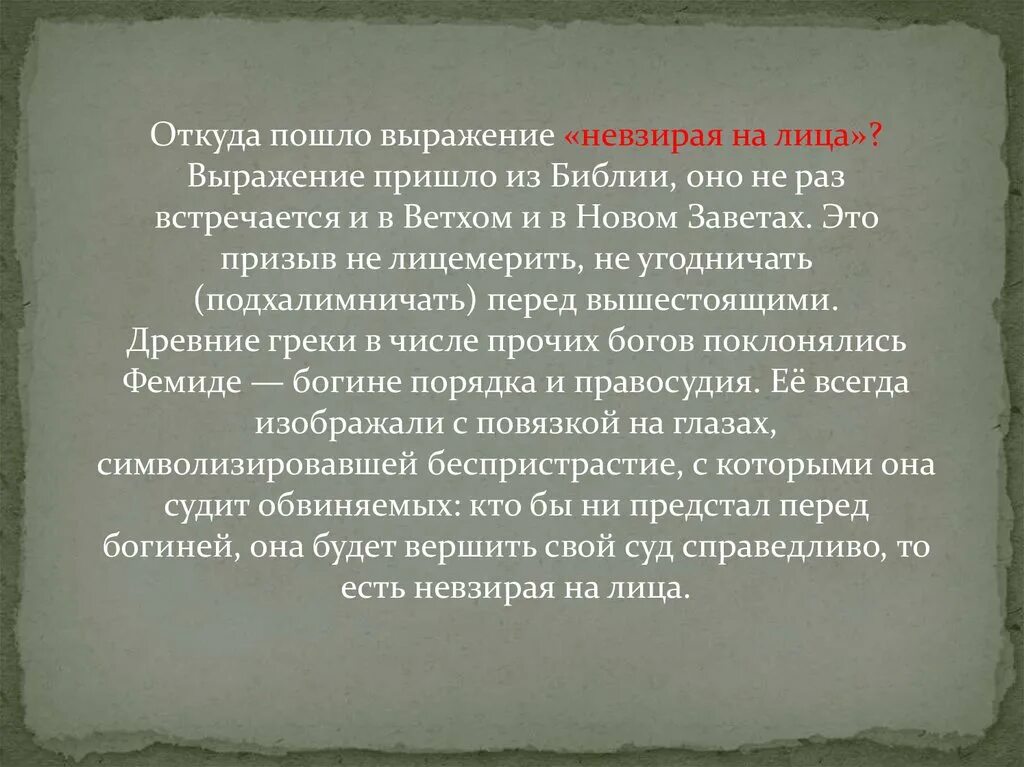 Откуда пошло выражение «невзирая на лица»? Выражение пришло из Библии, оно не раз встречается и в Ветхом и в Новом Заветах. Это призыв не лицемерить, не угодничать (подхалимничать) перед вышестоящими. Древние греки в числе прочих богов поклонялись Фемиде — богине порядка и правосудия. Её всегда изображали с повязкой на глазах, символизировавшей беспристрастие, с которыми она судит обвиняемых: кто бы ни предстал перед богиней, она будет вершить свой суд справедливо, то есть невзирая на лица.